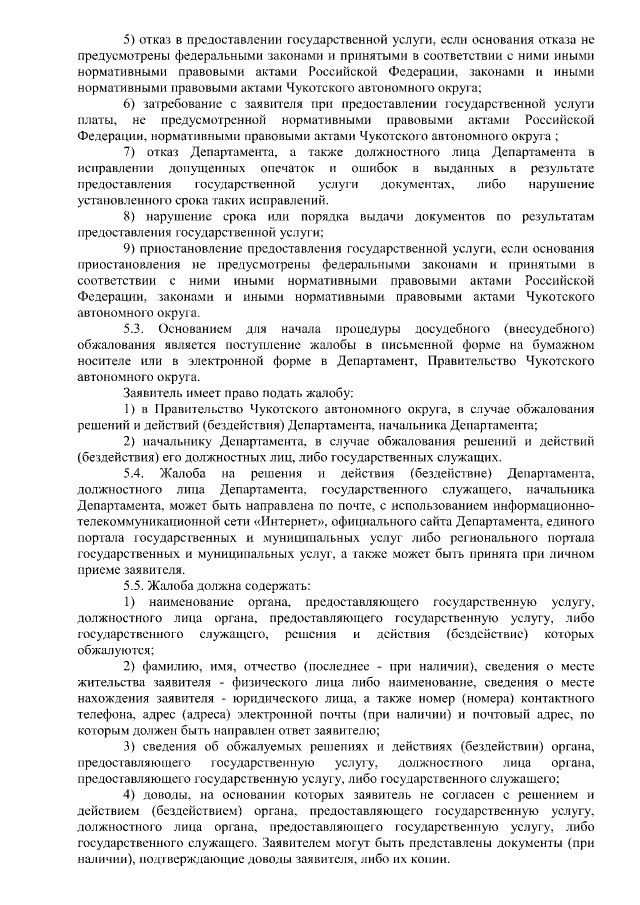 5) отказ в предоставлении государственной услуги, если основания отказа не предусмотрены федеральными законами и принятыми в соответствии с ними иными нормативными правовыми актами Российской Федерации, законами и иными нормативными правовыми актами Чукотского автономного округа;

6) затребование с заявителя при предоставлении государственной услуги платы, не предусмотренной нормативными правовыми актами Российской Федерации, нормативными правовыми актами Чукотского автономного округа ;

7) отказ Департамента, а также должностного лица Департамента в исправлении допущенных опечаток и ошибок в выданных в результате предоставления государственной услуги документах, либо нарушение установленного срока таких исправлений.

8) нарушение срока или порядка выдачи документов по результатам предоставления государственной услуги;

9) приостановление предоставления государственной услуги, если основания приостановления не предусмотрены федеральными законами и принятыми в соответствии с ними иными нормативными правовыми актами Российской Федерации, законами и иными нормативными правовыми актами Чукотского автономного округа.

5.3. Основанием для начала процедуры досудебного (внесудебного) обжалования является поступление жалобы в письменной форме на бумажном носителе или в электронной форме в Департамент, Правительство Чукотского автономного округа.

Заявитель имеет право подать жалобу:

1) в Правительство Чукотского автономного округа, в случае обжалования решений и действий (бездействия) Департамента, начальника Департамента;

2) начальнику Департамента, в случае обжалования решений и действий (бездействия) его должностных лиц, либо государственных служащих.

5.4. Жалоба на решения и действия (бездействие) Департамента, должностного лица Департамента, государственного служащего, начальника Департамента, может быть направлена по почте, с использованием информационно-телекоммуникационной сети «Интернет», официального сайта Департамента, единого портала государственных и муниципальных услуг либо регионального портала государственных и муниципальных услуг, а также может быть принята при личном приеме заявителя.

5.5. Жалоба должна содержать:

1) наименование органа, предоставляющего государственную услугу, должностного лица органа, предоставляющего государственную услугу, либо государственного служащего, решения и действия (бездействие) которых обжалуются;

2) фамилию, имя, отчество (последнее - при наличии), сведения о месте жительства заявителя - физического лица либо наименование, сведения о месте нахождения заявителя - юридического лица, а также номер (номера) контактного телефона, адрес (адреса) электронной почты (при наличии) и почтовый адрес, по которым должен быть направлен ответ заявителю;

3) сведения об обжалуемых решениях и действиях (бездействии) органа, предоставляющего государственную услугу, должностного лица органа, предоставляющего государственную услугу, либо государственного служащего;

4) доводы, на основании которых заявитель не согласен с решением и действием (бездействием) органа, предоставляющего государственную услугу, должностного лица органа, предоставляющего государственную услугу, либо государственного служащего. Заявителем могут быть представлены документы (при наличии), подтверждающие доводы заявителя, либо их копии.